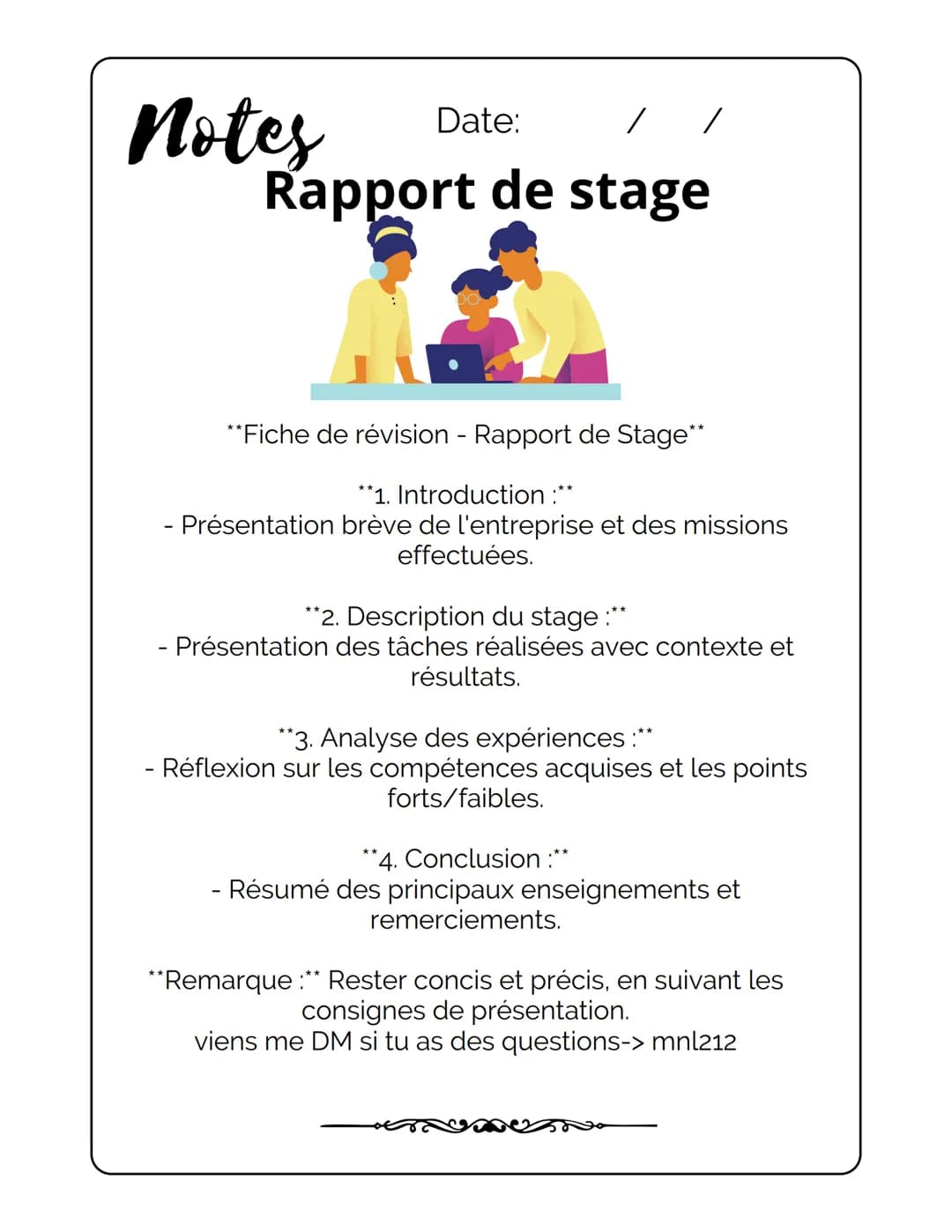 Notes

Date: / /

Rapport de stage

**Fiche de révision - Rapport de Stage**

**1. Introduction :**
- Présentation brève de l'entreprise et des missions effectuées.

**2. Description du stage :**
- Présentation des tâches réalisées avec contexte et résultats.

**3. Analyse des expériences :**
- Réflexion sur les compétences acquises et les points forts/faibles.

**4. Conclusion :**
- Résumé des principaux enseignements et remerciements.

**Remarque :** Rester concis et précis, en suivant les consignes de présentation.
viens me DM si tu as des questions-> mnl212